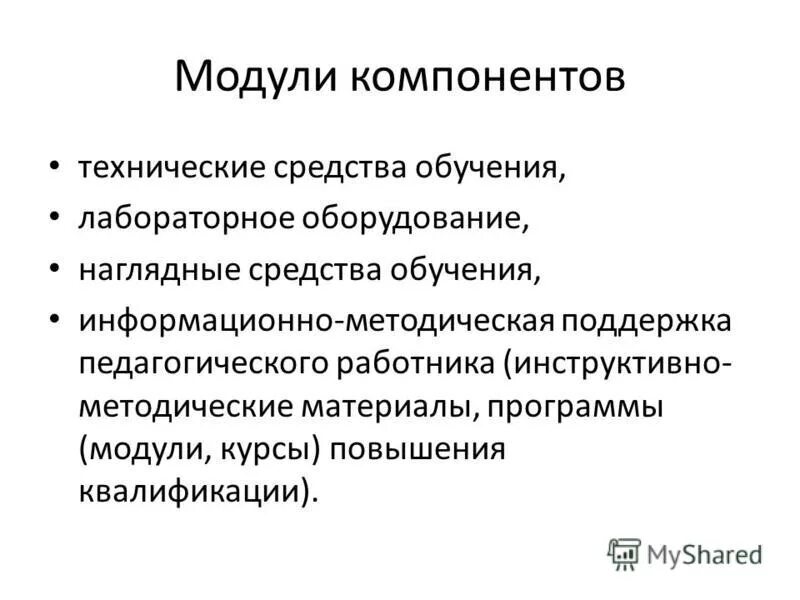 Модули компонентов

• технические средства обучения,
• лабораторное оборудование,
• наглядные средства обучения,
• информационно-методическая поддержка педагогического работника (инструктивно-методические материалы, программы (модули, курсы) повышения квалификации).

MyShared